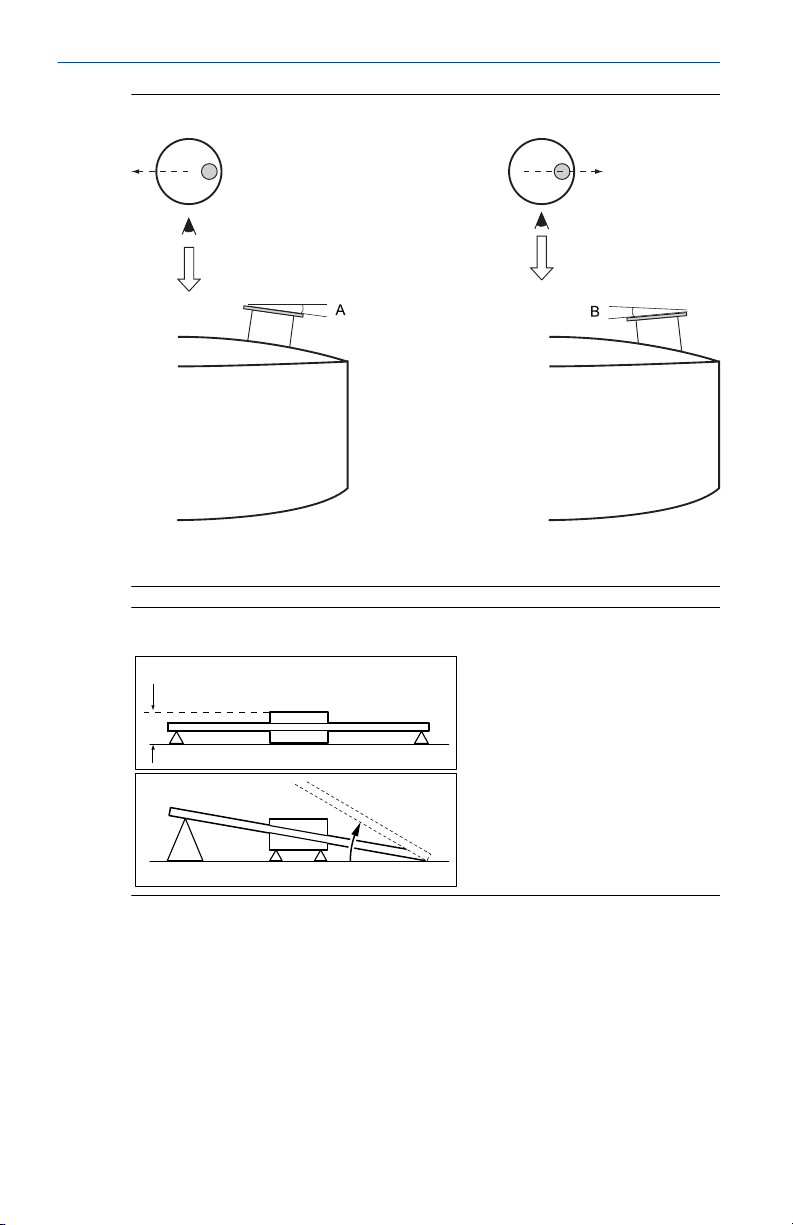 A

B